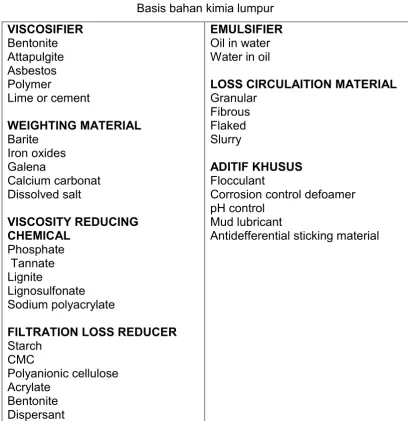 Basis bahan kimia lumpur

VISCOSIFIER
Bentonite
Attapulgite
Asbestos
Polymer
Lime or cement

WEIGHTING MATERIAL
Barite
Iron oxides
Galena
Calcium carbonat
Dissolved salt

VISCOSITY REDUCING CHEMICAL
Phosphate
Tannate
Lignite
Lignosulfonate
Sodium polyacrylate

FILTRATION LOSS REDUCER
Starch
CMC
Polyanionic cellulose
Acrylate
Bentonite
Dispersant

EMULSIFIER
Oil in water
Water in oil

LOSS CIRCULAITION MATERIAL
Granular
Fibrous
Flaked
Slurry

ADITIF KHUSUS
Flocculant
Corrosion control defoamer
pH control
Mud lubricant
Antidefferential sticking material